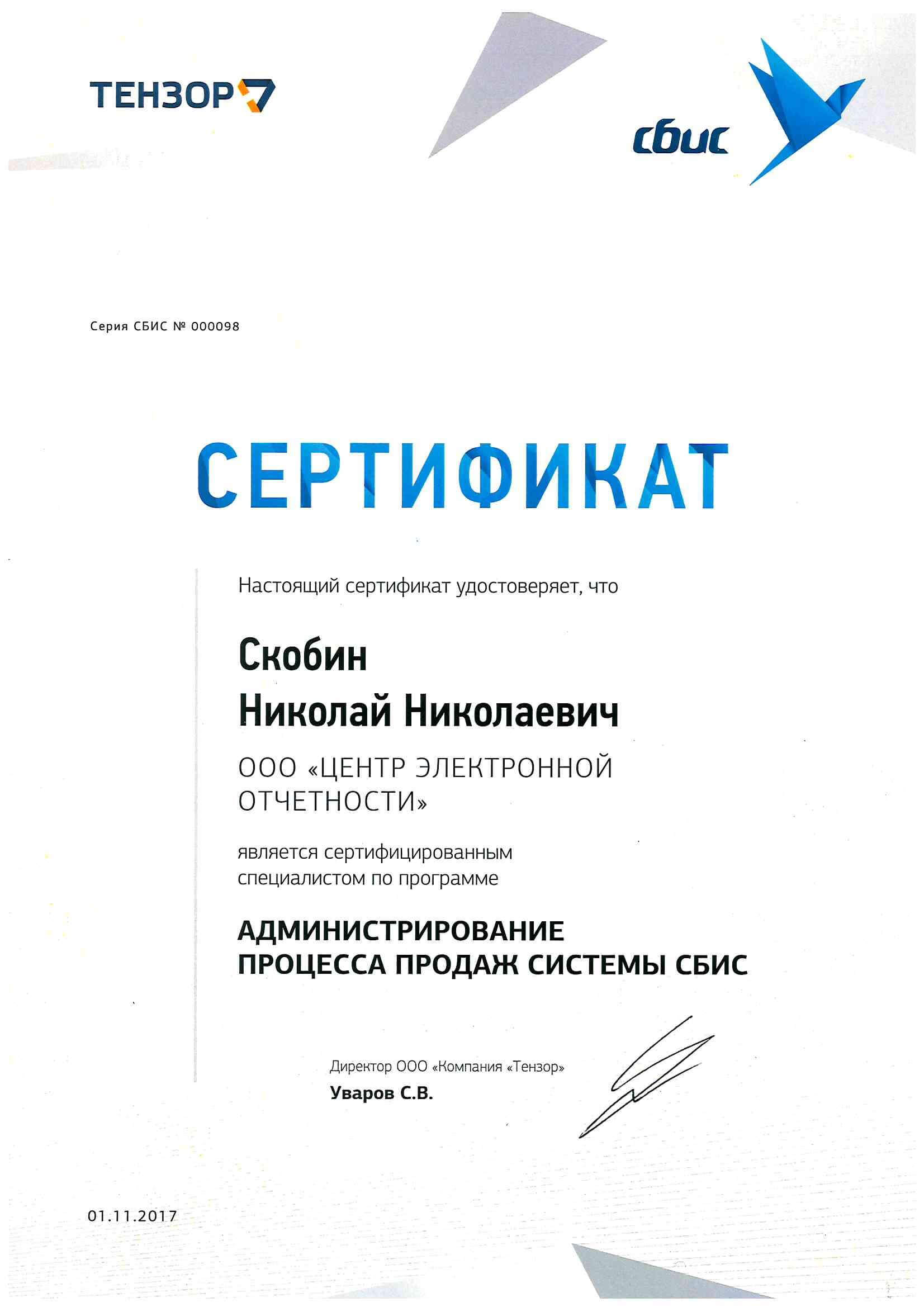 ТЕНЗОР

сбис

Серия СБИС № 000098

СЕРТИФИКАТ

Настоящий сертификат удостоверяет, что

Скобин
Николай Николаевич

ООО «ЦЕНТР ЭЛЕКТРОННОЙ ОТЧЕТНОСТИ»

является сертифицированным специалистом по программе

АДМИНИСТРИРОВАНИЕ ПРОЦЕССА ПРОДАЖ СИСТЕМЫ СБИС

Директор ООО «Компания «Тензор»
Уваров С.В.

01.11.2017